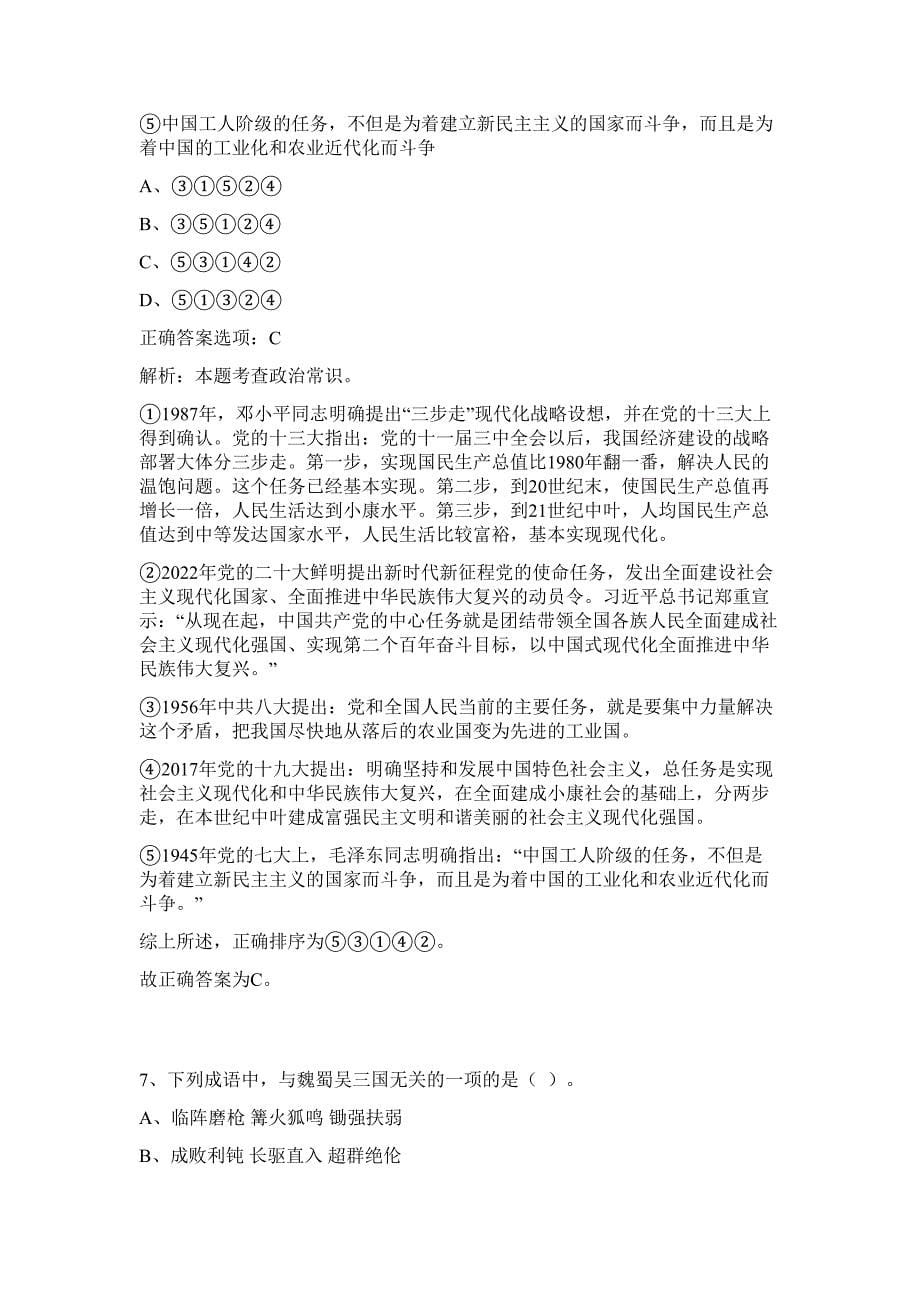 ⑤中国工人阶级的任务，不但是为着建立新民主主义的国家而斗争，而且是为着中国的工业化和农业近代化而斗争

A、③①⑤②④

B、③⑤①②④

C、⑤③①④②

D、⑤①③②④

正确答案选项：C

解析：本题考查政治常识。

①1987年，邓小平同志明确提出“三步走”现代化战略设想，并在党的十三大上得到确认。党的十三大指出：党的十一届三中全会以后，我国经济建设的战略部署大体分三步走。第一步，实现国民生产总值比1980年翻一番，解决人民的温饱问题。这个任务已经基本实现。第二步，到20世纪末，使国民生产总值再增长一倍，人民生活达到小康水平。第三步，到21世纪中叶，人均国民生产总值达到中等发达国家水平，人民生活比较富裕，基本实现现代化。

②2022年党的二十大鲜明提出新时代新征程党的使命任务，发出全面建设社会主义现代化国家、全面推进中华民族伟大复兴的动员令。习近平总书记郑重宣示：“从现在起，中国共产党的中心任务就是团结带领全国各族人民全面建成社会主义现代化强国、实现第二个百年奋斗目标，以中国式现代化全面推进中华民族伟大复兴。”

③1956年中共八大提出：党和全国人民当前的主要任务，就是要集中力量解决这个矛盾，把我国尽快地从落后的农业国变为先进的工业国。

④2017年党的十九大提出：明确坚持和发展中国特色社会主义，总任务是实现社会主义现代化和中华民族伟大复兴，在全面建成小康社会的基础上，分两步走，在本世纪中叶建成富强民主文明和谐美丽的社会主义现代化强国。

⑤1945年党的七大上，毛泽东同志明确指出：“中国工人阶级的任务，不但是为着建立新民主主义的国家而斗争，而且是为着中国的工业化和农业近代化而斗争。”

综上所述，正确排序为⑤③①④②。

故正确答案为C。

7、下列成语中，与魏蜀吴三国无关的一项的是（ ）。

A、临阵磨枪 篝火狐鸣 锄强扶弱

B、成败利钝 长驱直入 超群绝伦